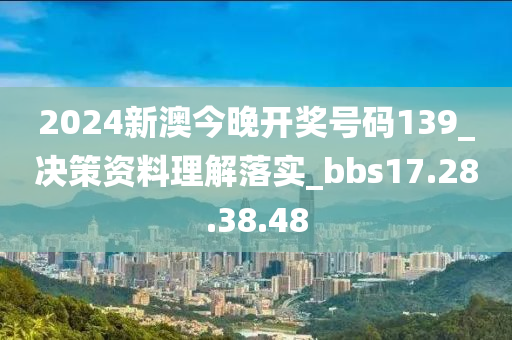 2024新澳今晚开奖号码139_决策资料理解落实_bbs17.28.38.48